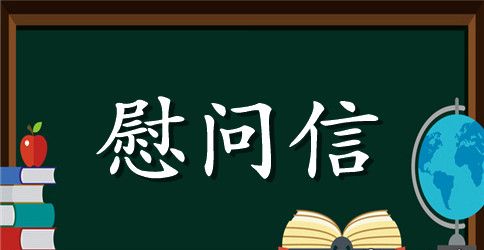 慰问信